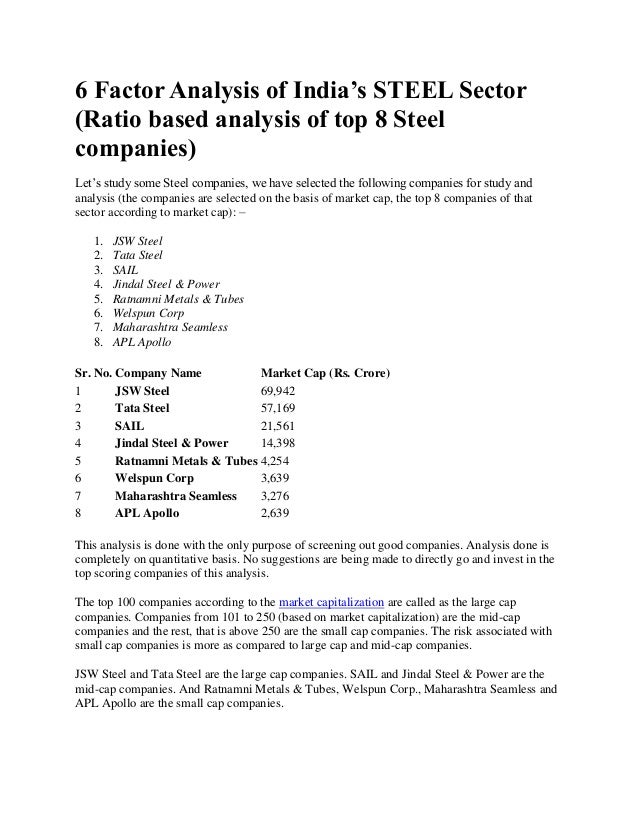 6 Factor Analysis of India's STEEL Sector (Ratio based analysis of top 8 Steel companies)

Let's study some Steel companies, we have selected the following companies for study and analysis (the companies are selected on the basis of market cap, the top 8 companies of that sector according to market cap): –

1. JSW Steel
2. Tata Steel
3. SAIL
4. Jindal Steel & Power
5. Ratnamni Metals & Tubes
6. Welspun Corp
7. Maharashtra Seamless
8. APL Apollo

| Sr. No. | Company Name | Market Cap (Rs. Crore) |
|---|---|---|
| 1 | JSW Steel | 69,942 |
| 2 | Tata Steel | 57,169 |
| 3 | SAIL | 21,561 |
| 4 | Jindal Steel & Power | 14,398 |
| 5 | Ratnamni Metals & Tubes | 4,254 |
| 6 | Welspun Corp | 3,639 |
| 7 | Maharashtra Seamless | 3,276 |
| 8 | APL Apollo | 2,639 |

This analysis is done with the only purpose of screening out good companies. Analysis done is completely on quantitative basis. No suggestions are being made to directly go and invest in the top scoring companies of this analysis.

The top 100 companies according to the market capitalization are called as the large cap companies. Companies from 101 to 250 (based on market capitalization) are the mid-cap companies and the rest, that is above 250 are the small cap companies. The risk associated with small cap companies is more as compared to large cap and mid-cap companies.

JSW Steel and Tata Steel are the large cap companies. SAIL and Jindal Steel & Power are the mid-cap companies. And Ratnamni Metals & Tubes, Welspun Corp., Maharashtra Seamless and APL Apollo are the small cap companies.